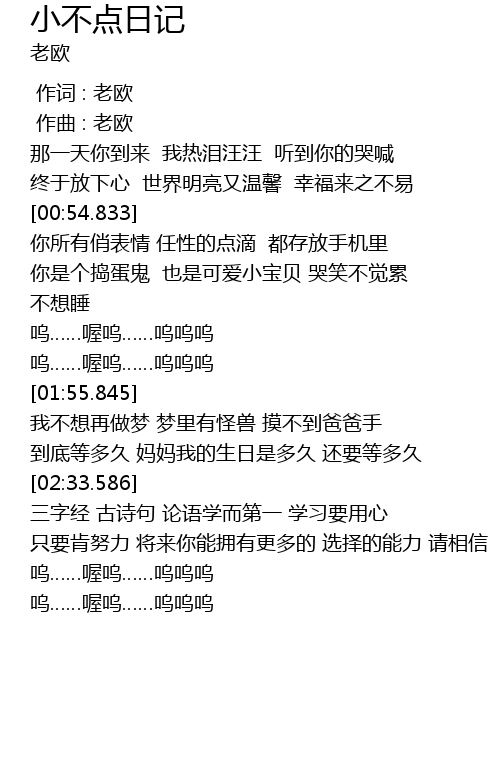 小不点日记
老欧

作词 : 老欧
作曲 : 老欧
那一天你到来 我热泪汪汪 听到你的哭喊
终于放下心 世界明亮又温馨 幸福来之不易
[00:54.833]
你所有俏表情 任性的点滴 都存放手机里
你是个捣蛋鬼 也是可爱小宝贝 哭笑不觉累
不想睡
呜……喔呜……呜呜呜
呜……喔呜……呜呜呜
[01:55.845]
我不想再做梦 梦里有怪兽 摸不到爸爸手
到底等多久 妈妈我的生日是多久 还要等多久
[02:33.586]
三字经 古诗句 论语学而第一 学习要用心
只要肯努力 将来你能拥有更多的 选择的能力 请相信
呜……喔呜……呜呜呜
呜……喔呜……呜呜呜